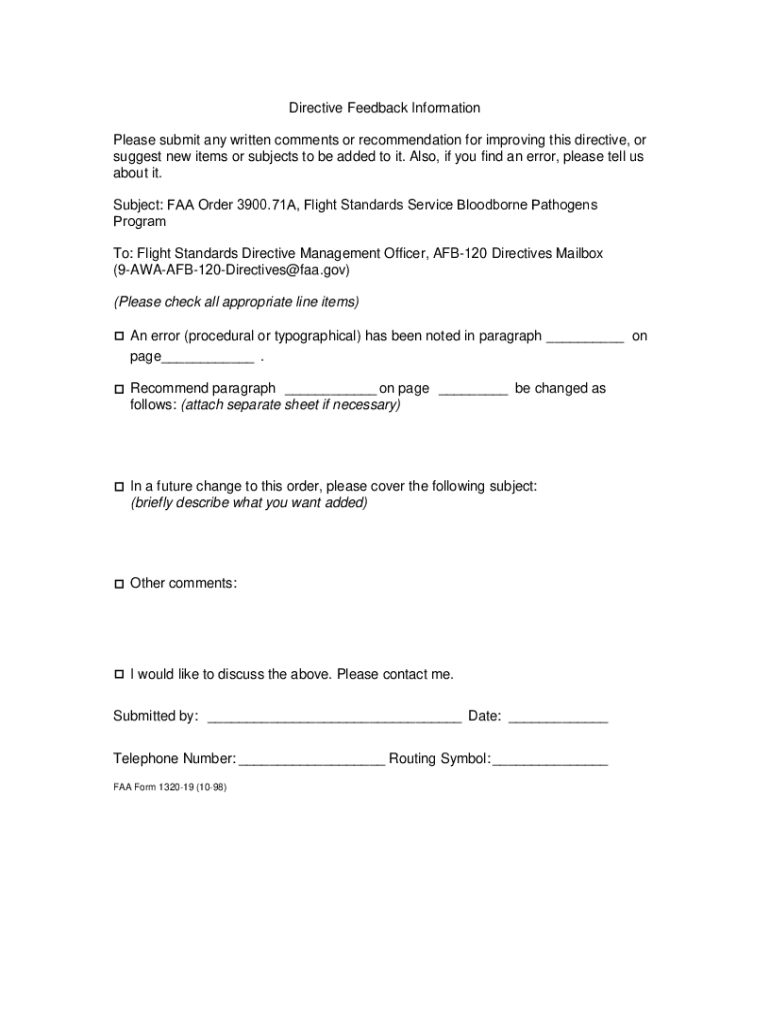 Directive Feedback Information

Please submit any written comments or recommendation for improving this directive, or suggest new items or subjects to be added to it. Also, if you find an error, please tell us about it.

Subject: FAA Order 3900.71A, Flight Standards Service Bloodborne Pathogens Program

To: Flight Standards Directive Management Officer, AFB-120 Directives Mailbox (9-AWA-AFB-120-Directives@faa.gov)

(Please check all appropriate line items)

☐ An error (procedural or typographical) has been noted in paragraph __________ on page____________ .

☐ Recommend paragraph ____________ on page _________ be changed as follows: (attach separate sheet if necessary)

☐ In a future change to this order, please cover the following subject: (briefly describe what you want added)

☐ Other comments:

☐ I would like to discuss the above. Please contact me.

Submitted by: _________________________________ Date: _____________

Telephone Number: ___________________ Routing Symbol: _______________

FAA Form 1320-19 (10-98)